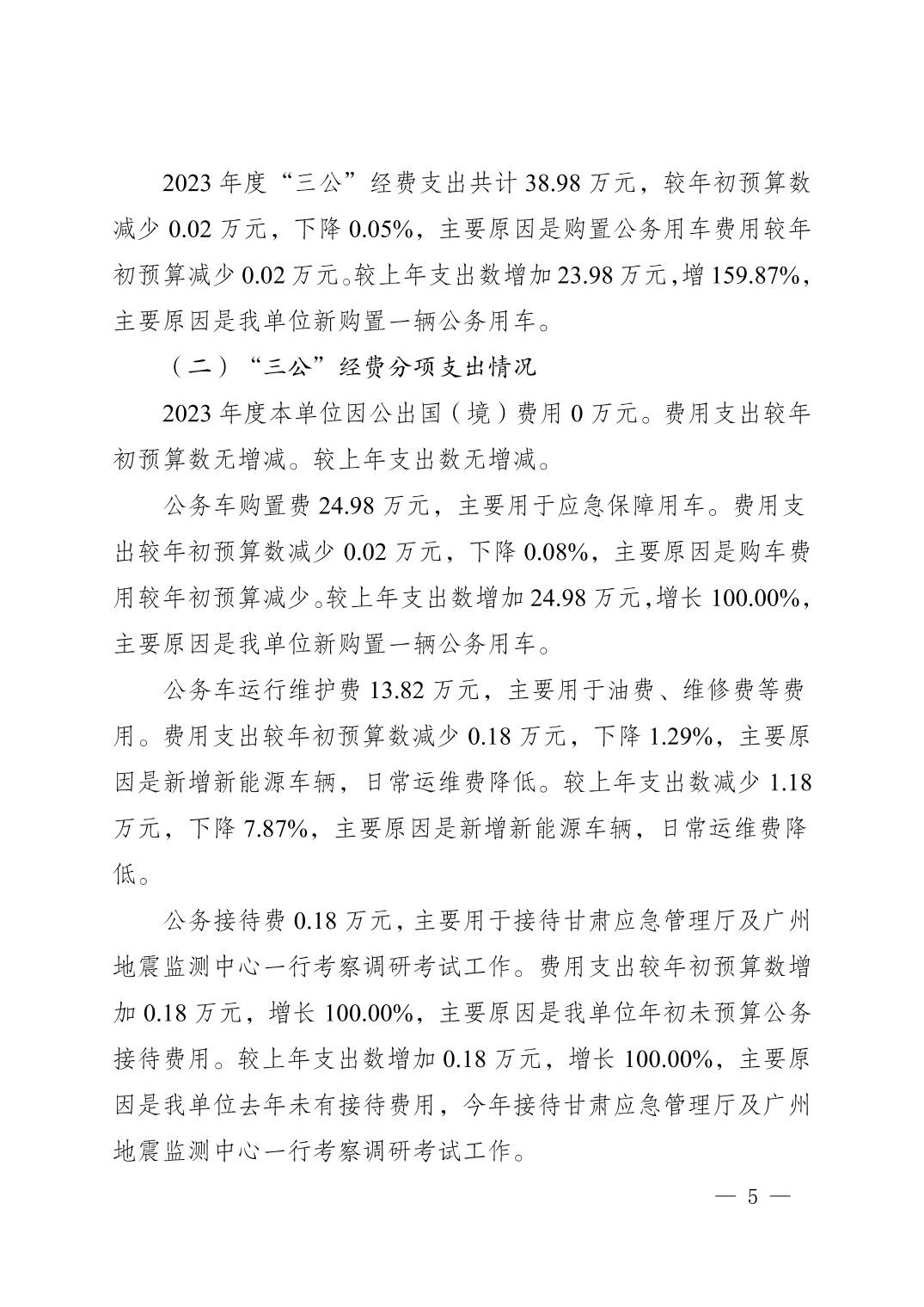 2023 年度“三公”经费支出共计 38.98 万元，较年初预算数减少 0.02 万元，下降 0.05%，主要原因是购置公务用车费用较年初预算减少 0.02 万元。较上年支出数增加 23.98 万元，增 159.87%，主要原因是我单位新购置一辆公务用车。

（二）“三公”经费分项支出情况

2023 年度本单位因公出国（境）费用 0 万元。费用支出较年初预算数无增减。较上年支出数无增减。

公务车购置费 24.98 万元，主要用于应急保障用车。费用支出较年初预算数减少 0.02 万元，下降 0.08%，主要原因是购车费用较年初预算减少。较上年支出数增加 24.98 万元，增长 100.00%，主要原因是我单位新购置一辆公务用车。

公务车运行维护费 13.82 万元，主要用于油费、维修费等费用。费用支出较年初预算数减少 0.18 万元，下降 1.29%，主要原因是新增新能源车辆，日常运维费降低。较上年支出数减少 1.18 万元，下降 7.87%，主要原因是新增新能源车辆，日常运维费降低。

公务接待费 0.18 万元，主要用于接待甘肃应急管理厅及广州地震监测中心一行考察调研考试工作。费用支出较年初预算数增加 0.18 万元，增长 100.00%，主要原因是我单位年初未预算公务接待费用。较上年支出数增加 0.18 万元，增长 100.00%，主要原因是我单位去年未有接待费用，今年接待甘肃应急管理厅及广州地震监测中心一行考察调研考试工作。

— 5 —